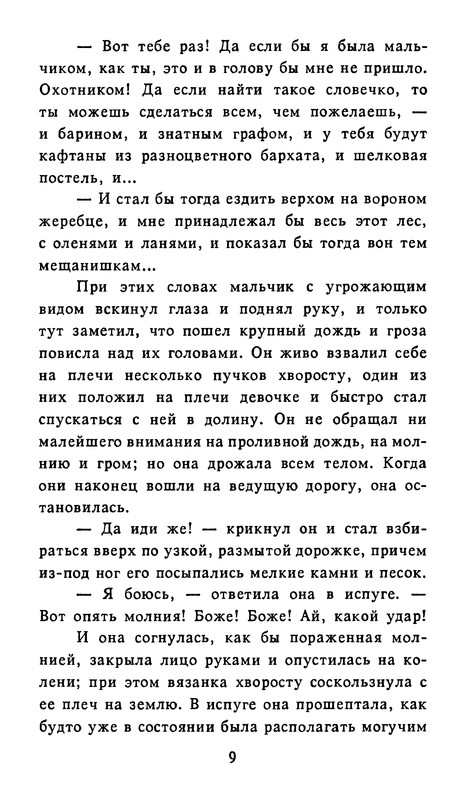 — Вот тебе раз! Да если бы я была мальчиком, как ты, это и в голову бы мне не пришло. Охотником! Да если найти такое словечко, то ты можешь сделаться всем, чем пожелаешь, — и барином, и знатным графом, и у тебя будут кафтаны из разноцветного бархата, и шелковая постель, и...

— И стал бы тогда ездить верхом на вороном жеребце, и мне принадлежал бы весь этот лес, с оленями и ланями, и показал бы тогда вон тем мещанишкам...

При этих словах мальчик с угрожающим видом вскинул глаза и поднял руку, и только тут заметил, что пошел крупный дождь и гроза повисла над их головами. Он живо взвалил себе на плечи несколько пучков хворосту, один из них положил на плечи девочке и быстро стал спускаться с ней в долину. Он не обращал ни малейшего внимания на проливной дождь, на молнию и гром; но она дрожала всем телом. Когда они наконец вошли на ведущую дорогу, она остановилась.

— Да иди же! — крикнул он и стал взбираться вверх по узкой, размытой дорожке, причем из-под ног его посыпались мелкие камни и песок.

— Я боюсь, — ответила она в испуге. — Вот опять молния! Боже! Боже! Ай, какой удар!

И она согнулась, как бы пораженная молнией, закрыла лицо руками и опустилась на колени; при этом вязанка хворосту соскользнула с ее плеч на землю. В испуге она прошептала, как будто уже в состоянии была располагать могучим

9